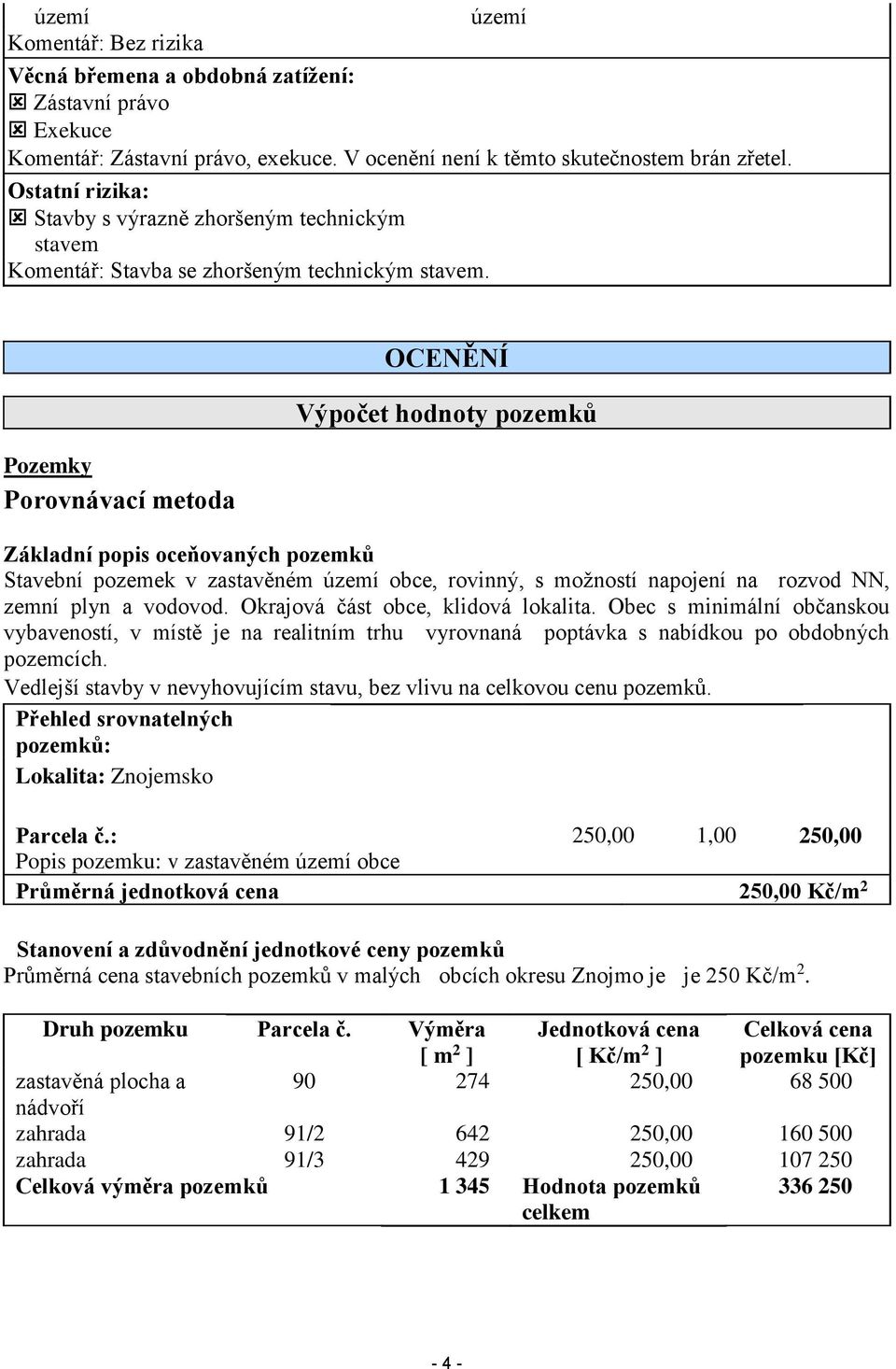 území území
Komentář: Bez rizika

Věcná břemena a obdobná zatížení:
☒ Zástavní právo
☒ Exekuce
Komentář: Zástavní právo, exekuce. V ocenění není k těmto skutečnostem brán zřetel.

Ostatní rizika:
☒ Stavby s výrazně zhoršeným technickým stavem
Komentář: Stavba se zhoršeným technickým stavem.

OCENĚNÍ

Výpočet hodnoty pozemků

Pozemky

Porovnávací metoda

Základní popis oceňovaných pozemků
Stavební pozemek v zastavěném území obce, rovinný, s možností napojení na rozvod NN, zemní plyn a vodovod. Okrajová část obce, klidová lokalita. Obec s minimální občanskou vybaveností, v místě je na realitním trhu vyrovnaná poptávka s nabídkou po obdobných pozemcích.
Vedlejší stavby v nevyhovujícím stavu, bez vlivu na celkovou cenu pozemků.

Přehled srovnatelných pozemků:
Lokalita: Znojemsko

Parcela č.: 250,00 1,00 250,00
Popis pozemku: v zastavěném území obce
Průměrná jednotková cena 250,00 Kč/m$^2$

Stanovení a zdůvodnění jednotkové ceny pozemků
Průměrná cena stavebních pozemků v malých obcích okresu Znojmo je je 250 Kč/m$^2$.

| Druh pozemku | Parcela č. | Výměra [ m$^2$ ] | Jednotková cena [ Kč/m$^2$ ] | Celková cena pozemku [Kč] |
|---|---|---|---|---|
| zastavěná plocha a nádvoří | 90 | 274 | 250,00 | 68 500 |
| zahrada | 91/2 | 642 | 250,00 | 160 500 |
| zahrada | 91/3 | 429 | 250,00 | 107 250 |
| Celková výměra pozemků | | 1 345 | Hodnota pozemků celkem | 336 250 |

- 4 -